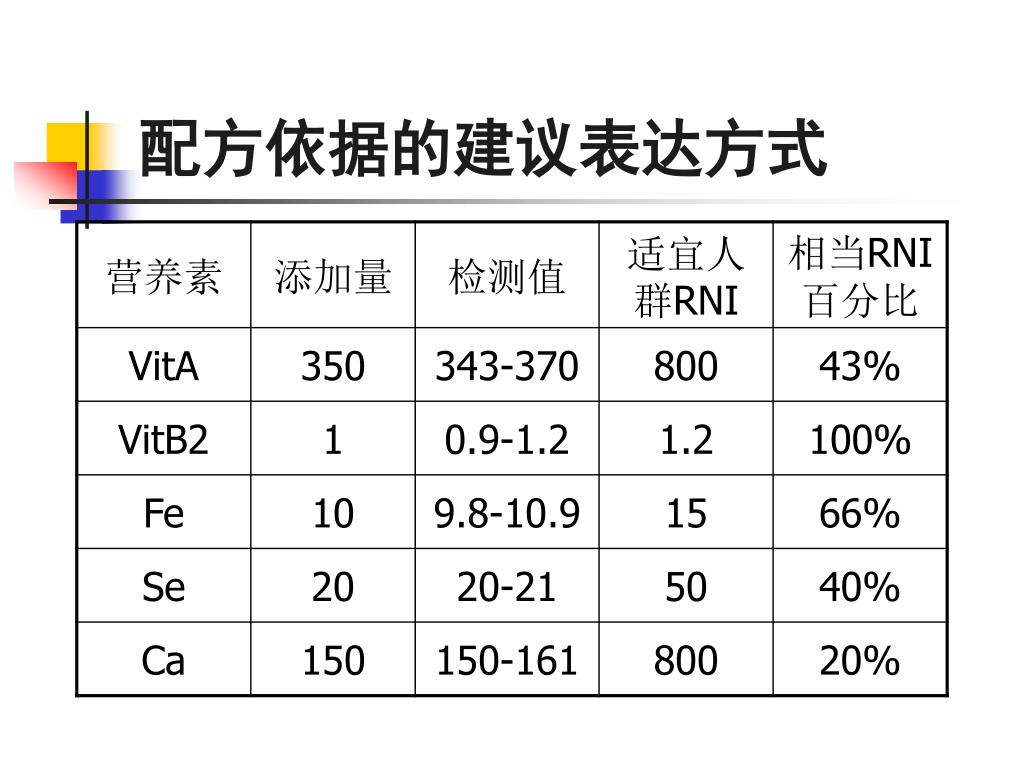 配方依据的建议表达方式

| 营养素 | 添加量 | 检测值 | 适宜人群RNI | 相当RNI百分比 |
|---|---|---|---|---|
| VitA | 350 | 343-370 | 800 | 43% |
| VitB2 | 1 | 0.9-1.2 | 1.2 | 100% |
| Fe | 10 | 9.8-10.9 | 15 | 66% |
| Se | 20 | 20-21 | 50 | 40% |
| Ca | 150 | 150-161 | 800 | 20% |